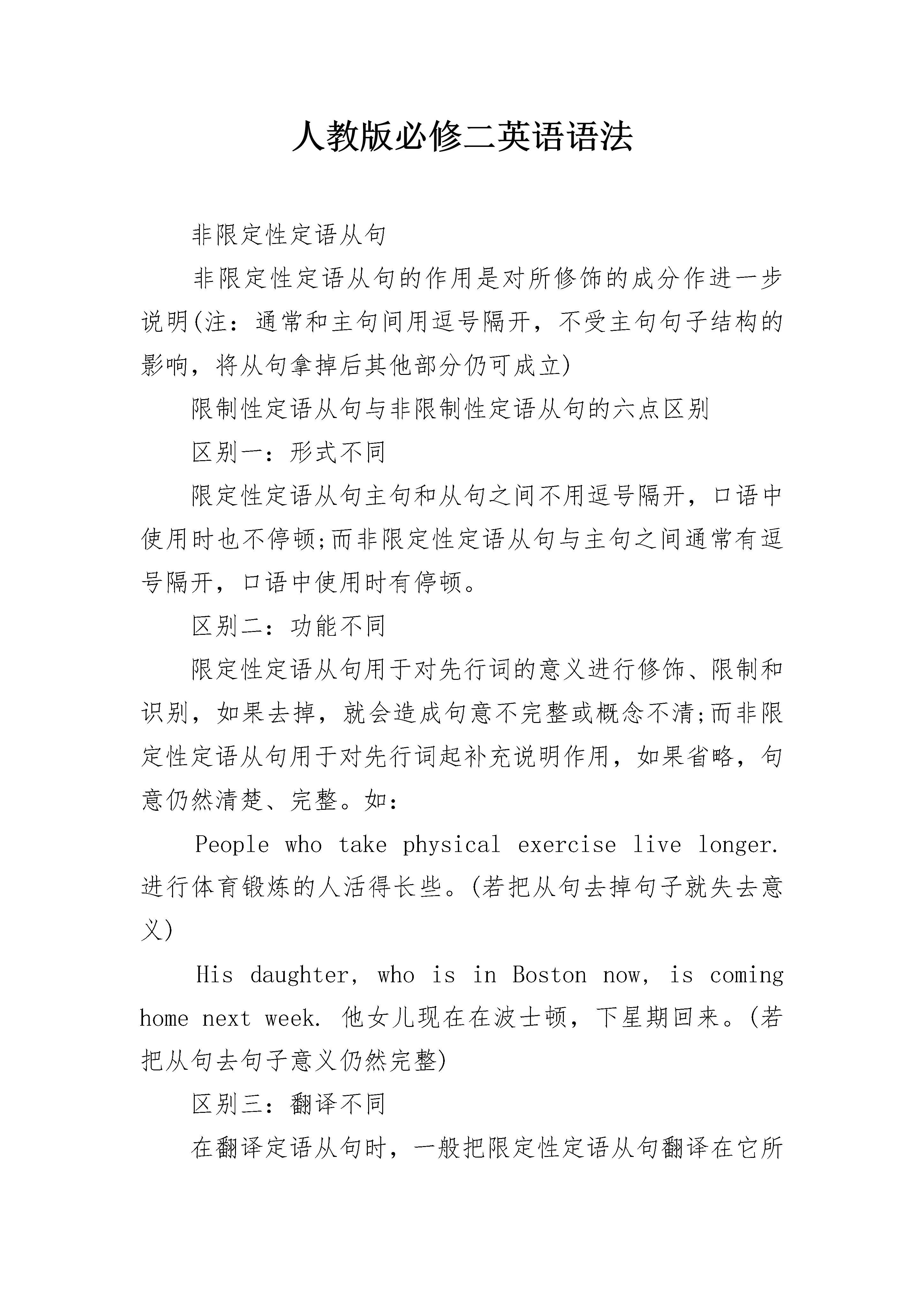 人教版必修二英语语法

非限定性定语从句

非限定性定语从句的作用是对所修饰的成分作进一步说明(注：通常和主句间用逗号隔开，不受主句句子结构的影响，将从句拿掉后其他部分仍可成立)

限制性定语从句与非限制性定语从句的六点区别

区别一：形式不同

限定性定语从句主句和从句之间不用逗号隔开，口语中使用时也不停顿;而非限定性定语从句与主句之间通常有逗号隔开，口语中使用时有停顿。

区别二：功能不同

限定性定语从句用于对先行词的意义进行修饰、限制和识别，如果去掉，就会造成句意不完整或概念不清;而非限定性定语从句用于对先行词起补充说明作用，如果省略，句意仍然清楚、完整。如：

People who take physical exercise live longer. 进行体育锻炼的人活得长些。(若把从句去掉句子就失去意义)

His daughter, who is in Boston now, is coming home next week. 他女儿现在在波士顿，下星期回来。(若把从句去句子意义仍然完整)

区别三：翻译不同

在翻译定语从句时，一般把限定性定语从句翻译在它所